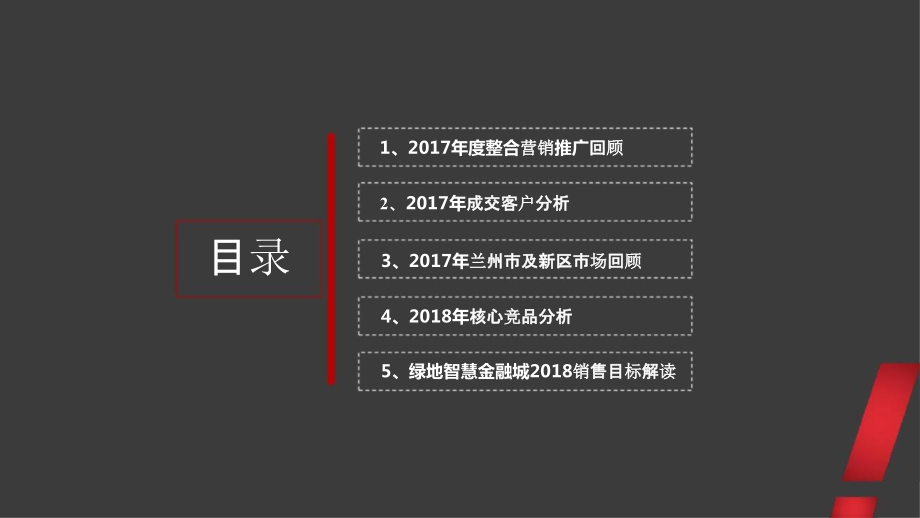 目录

1、2017年度整合营销推广回顾

2、2017年成交客户分析

3、2017年兰州市及新区市场回顾

4、2018年核心竞品分析

5、绿地智慧金融城2018销售目标解读